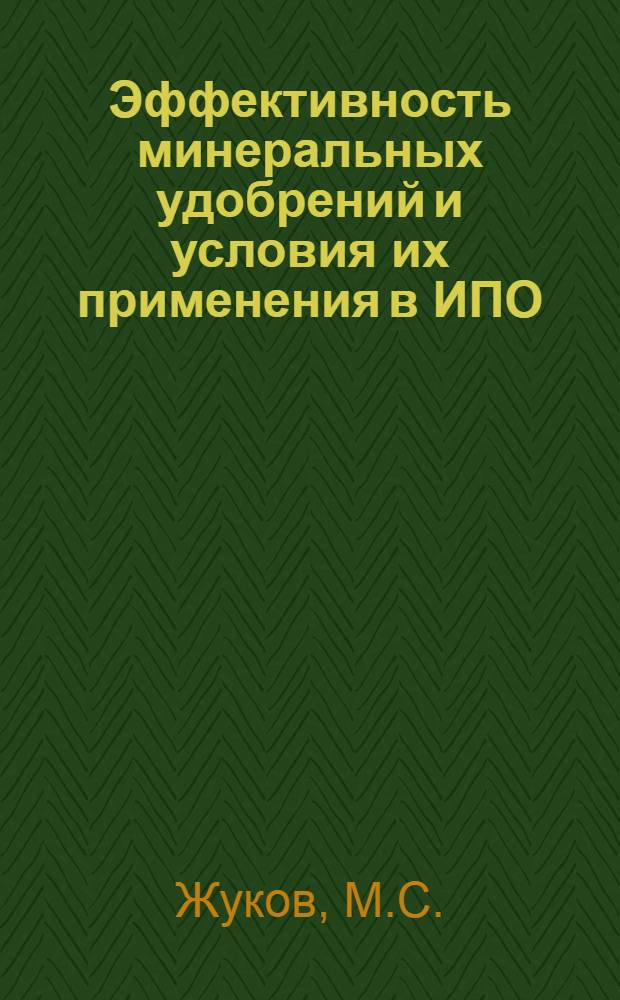 Эффективность минеральных удобрений и условия их применения в ИПО

Жуков, М.С.